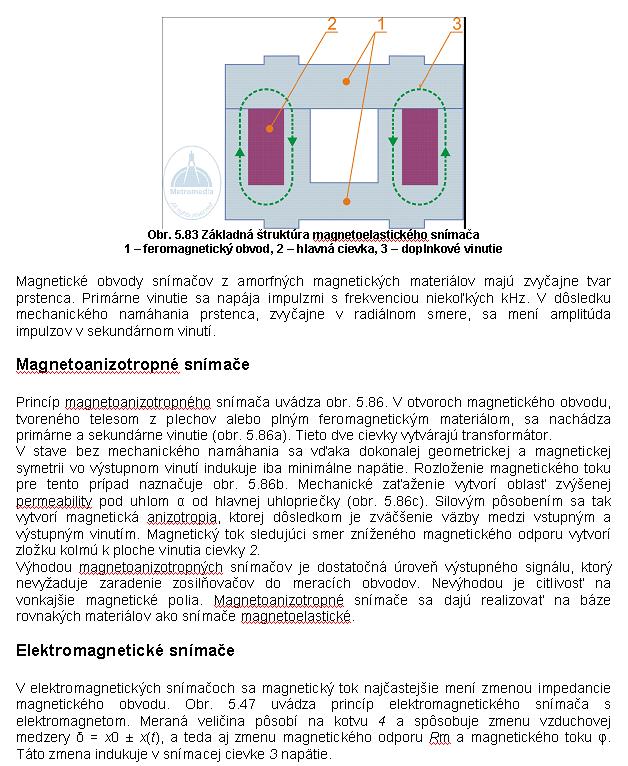 2 1 3

Metramedia

Obr. 5.83 Základná štruktúra magnetoelastického snímača
1 – feromagnetický obvod, 2 – hlavná cievka, 3 – doplnkové vinutie

Magnetické obvody snímačov z amorfných magnetických materiálov majú zvyčajne tvar prstenca. Primárne vinutie sa napája impulzmi s frekvenciou niekoľkých kHz. V dôsledku mechanického namáhania prstenca, zvyčajne v radiálnom smere, sa mení amplitúda impulzov v sekundárnom vinutí.

Magnetoanizotropné snímače

Princíp magnetoanizotropného snímača uvádza obr. 5.86. V otvoroch magnetického obvodu, tvoreného telesom z plechov alebo plným feromagnetickým materiálom, sa nachádza primárne a sekundárne vinutie (obr. 5.86a). Tieto dve cievky vytvárajú transformátor.
V stave bez mechanického namáhania sa vďaka dokonalej geometrickej a magnetickej symetrii vo výstupnom vinutí indukuje iba minimálne napätie. Rozloženie magnetického toku pre tento prípad naznačuje obr. 5.86b. Mechanické zaťaženie vytvorí oblasť zvýšenej permeability pod uhlom α od hlavnej uhlopriečky (obr. 5.86c). Silovým pôsobením sa tak vytvorí magnetická anizotropia, ktorej dôsledkom je zväčšenie väzby medzi vstupným a výstupným vinutím. Magnetický tok sledujúci smer zníženého magnetického odporu vytvorí zložku kolmú k ploche vinutia cievky 2.
Výhodou magnetoanizotropných snímačov je dostatočná úroveň výstupného signálu, ktorý nevyžaduje zaradenie zosilňovačov do meracích obvodov. Nevýhodou je citlivosť na vonkajšie magnetické polia. Magnetoanizotropné snímače sa dajú realizovať na báze rovnakých materiálov ako snímače magnetoelastické.

Elektromagnetické snímače

V elektromagnetických snímačoch sa magnetický tok najčastejšie mení zmenou impedancie magnetického obvodu. Obr. 5.47 uvádza princíp elektromagnetického snímača s elektromagnetom. Meraná veličina pôsobí na kotvu 4 a spôsobuje zmenu vzduchovej medzery δ = x0 ± x(t), a teda aj zmenu magnetického odporu Rm a magnetického toku φ. Táto zmena indukuje v snímacej cievke 3 napätie.